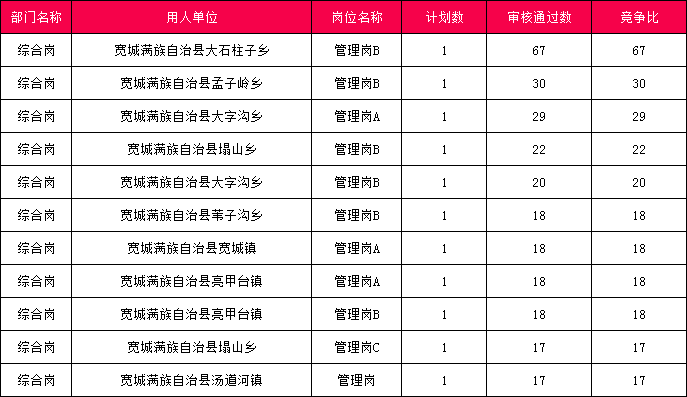 | 部门名称 | 用人单位 | 岗位名称 | 计划数 | 审核通过数 | 竞争比 |
|---|---|---|---|---|---|
| 综合岗 | 宽城满族自治县大石柱子乡 | 管理岗B | 1 | 67 | 67 |
| 综合岗 | 宽城满族自治县孟子岭乡 | 管理岗B | 1 | 30 | 30 |
| 综合岗 | 宽城满族自治县大字沟乡 | 管理岗A | 1 | 29 | 29 |
| 综合岗 | 宽城满族自治县塌山乡 | 管理岗B | 1 | 22 | 22 |
| 综合岗 | 宽城满族自治县大字沟乡 | 管理岗B | 1 | 20 | 20 |
| 综合岗 | 宽城满族自治县苇子沟乡 | 管理岗B | 1 | 18 | 18 |
| 综合岗 | 宽城满族自治县宽城镇 | 管理岗A | 1 | 18 | 18 |
| 综合岗 | 宽城满族自治县亮甲台镇 | 管理岗A | 1 | 18 | 18 |
| 综合岗 | 宽城满族自治县亮甲台镇 | 管理岗B | 1 | 18 | 18 |
| 综合岗 | 宽城满族自治县塌山乡 | 管理岗C | 1 | 17 | 17 |
| 综合岗 | 宽城满族自治县汤道河镇 | 管理岗 | 1 | 17 | 17 |